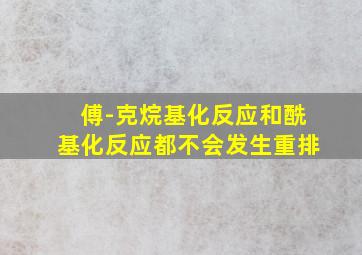 傅-克烷基化反应和酰基化反应都不会发生重排